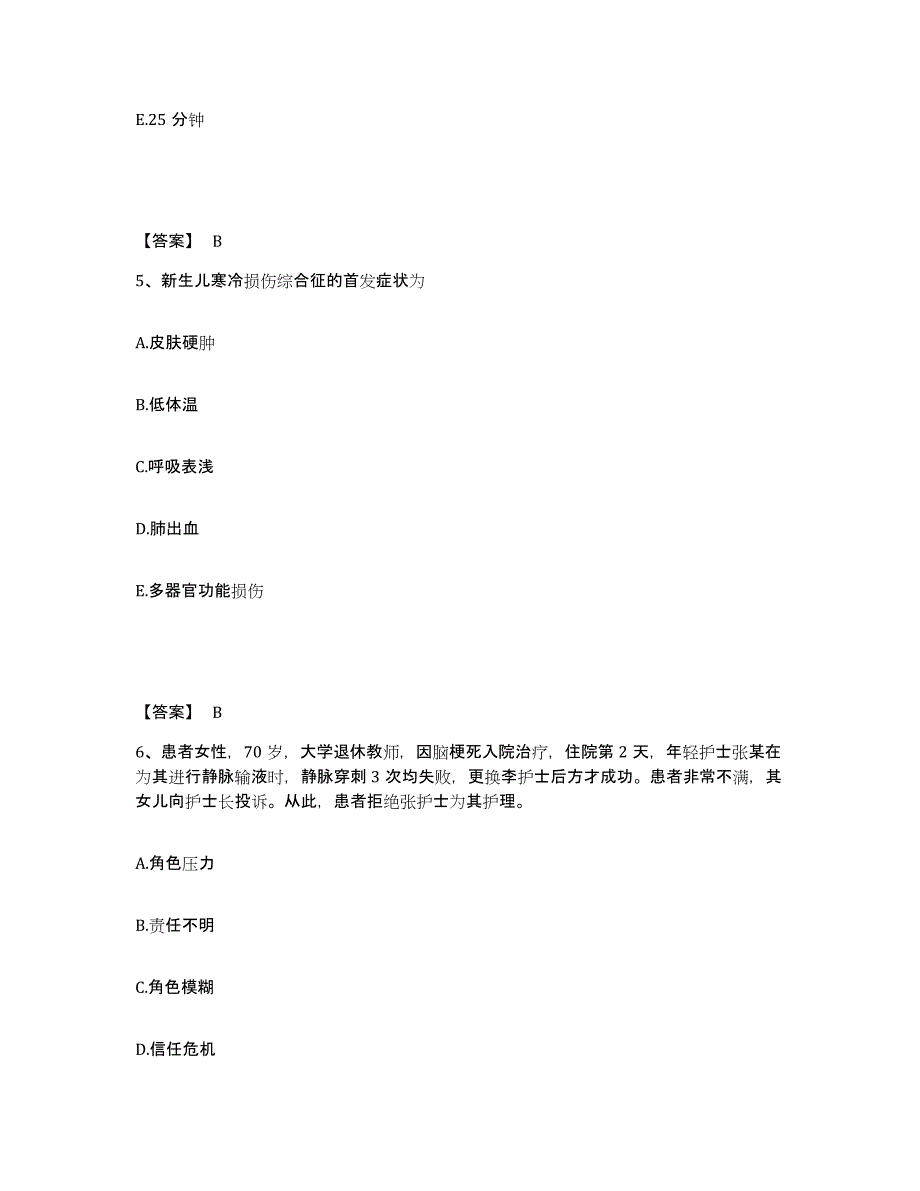 E.25 分钟

【答案】 B

5、新生儿寒冷损伤综合征的首发症状为

A.皮肤硬肿

B.低体温

C.呼吸表浅

D.肺出血

E.多器官功能损伤

【答案】 B

6、患者女性，70 岁，大学退休教师，因脑梗死入院治疗，住院第 2 天，年轻护士张某在为其进行静脉输液时，静脉穿刺 3 次均失败，更换李护士后方才成功。患者非常不满，其女儿向护士长投诉。从此，患者拒绝张护士为其护理。

A.角色压力

B.责任不明

C.角色模糊

D.信任危机